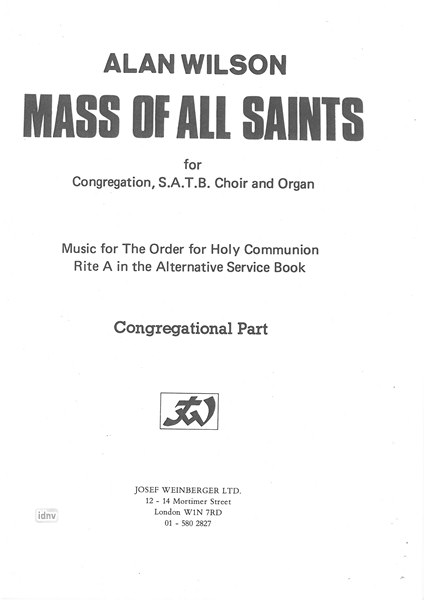 ALAN WILSON

MASS OF ALL SAINTS

for
Congregation, S.A.T.B. Choir and Organ

Music for The Order for Holy Communion
Rite A in the Alternative Service Book

Congregational Part

JOSEF WEINBERGER LTD.
12 - 14 Mortimer Street
London W1N 7RD
01 - 580 2827

idnv